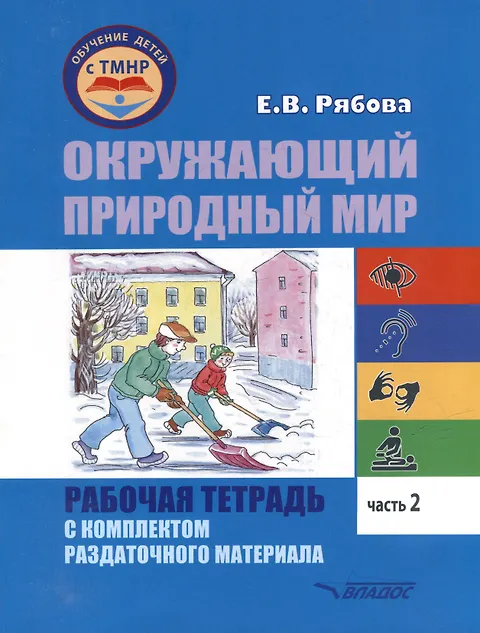 ОБУЧЕНИЕ ДЕТЕЙ
с ТМНР

Е.В. Рябова

ОКРУЖАЮЩИЙ ПРИРОДНЫЙ МИР

РАБОЧАЯ ТЕТРАДЬ
С КОМПЛЕКТОМ РАЗДАТОЧНОГО МАТЕРИАЛА

часть 2

ВЛАДОС